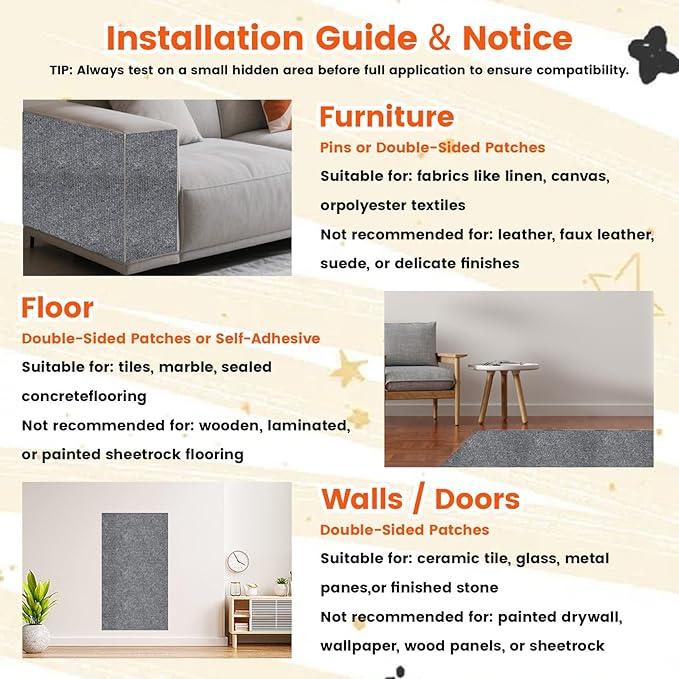 Installation Guide & Notice

TIP: Always test on a small hidden area before full application to ensure compatibility.

Furniture

Pins or Double-Sided Patches

Suitable for: fabrics like linen, canvas, orpolyester textiles

Not recommended for: leather, faux leather, suede, or delicate finishes

Floor

Double-Sided Patches or Self-Adhesive

Suitable for: tiles, marble, sealed concreteflooring

Not recommended for: wooden, laminated, or painted sheetrock flooring

Walls / Doors

Double-Sided Patches

Suitable for: ceramic tile, glass, metal panes,or finished stone

Not recommended for: painted drywall, wallpaper, wood panels, or sheetrock